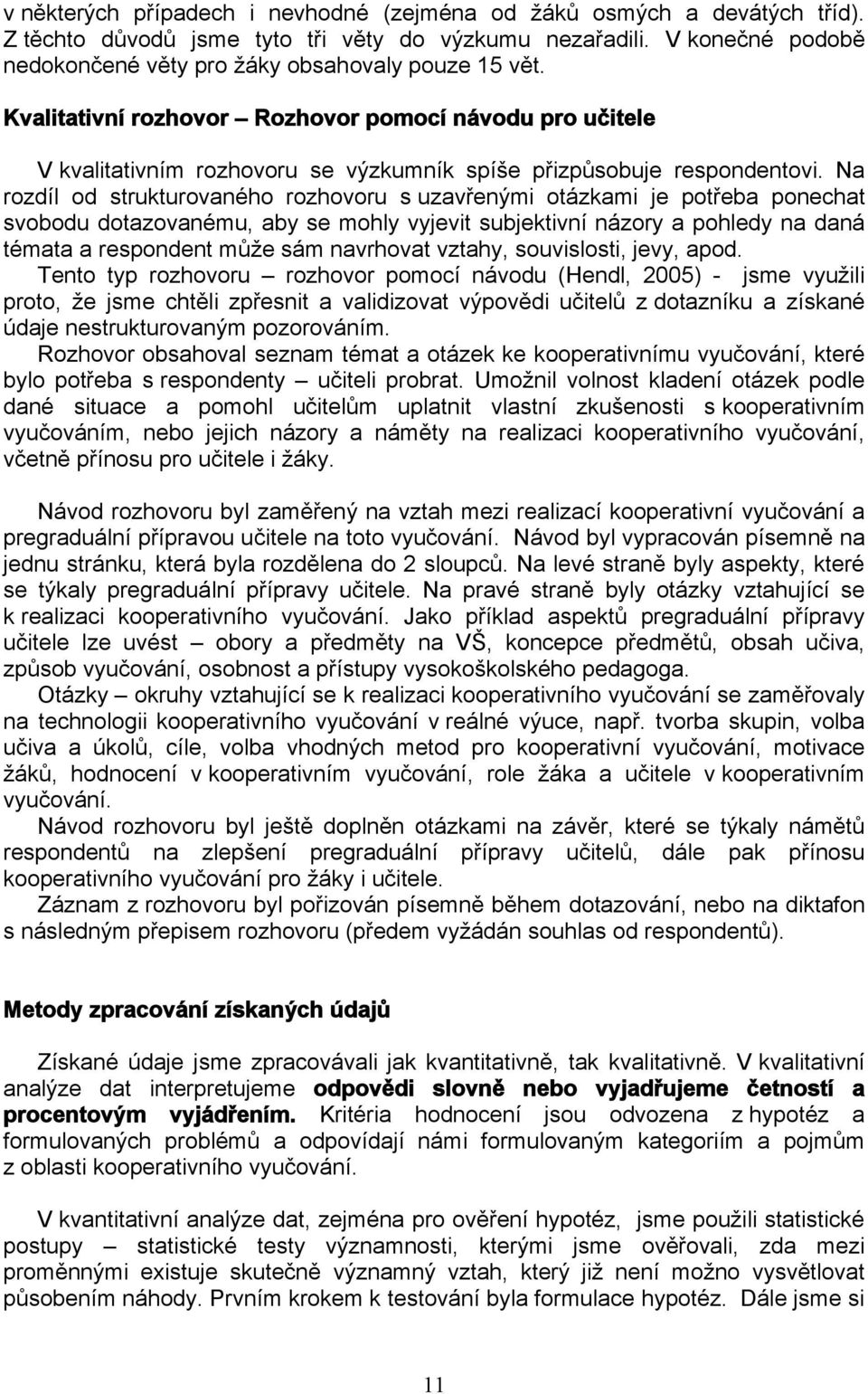 v některých případech i nevhodné (zejména od žáků osmých a devátých tříd). Z těchto důvodů jsme tyto tři věty do výzkumu nezařadili. V konečné podobě nedokončené věty pro žáky obsahovaly pouze 15 vět.

Kvalitativní rozhovor – Rozhovor pomocí návodu pro učitele

V kvalitativním rozhovoru se výzkumník spíše přizpůsobuje respondentovi. Na rozdíl od strukturovaného rozhovoru s uzavřenými otázkami je potřeba ponechat svobodu dotazovanému, aby se mohly vyjevit subjektivní názory a pohledy na daná témata a respondent může sám navrhovat vztahy, souvislosti, jevy, apod.
Tento typ rozhovoru – rozhovor pomocí návodu (Hendl, 2005) - jsme využili proto, že jsme chtěli zpřesnit a validizovat výpovědi učitelů z dotazníku a získané údaje nestrukturovaným pozorováním.
Rozhovor obsahoval seznam témat a otázek ke kooperativnímu vyučování, které bylo potřeba s respondenty – učiteli probrat. Umožnil volnost kladení otázek podle dané situace a pomohl učitelům uplatnit vlastní zkušenosti s kooperativním vyučováním, nebo jejich názory a náměty na realizaci kooperativního vyučování, včetně přínosu pro učitele i žáky.

Návod rozhovoru byl zaměřený na vztah mezi realizací kooperativní vyučování a pregraduální přípravou učitele na toto vyučování. Návod byl vypracován písemně na jednu stránku, která byla rozdělena do 2 sloupců. Na levé straně byly aspekty, které se týkaly pregraduální přípravy učitele. Na pravé straně byly otázky vztahující se k realizaci kooperativního vyučování. Jako příklad aspektů pregraduální přípravy učitele lze uvést – obory a předměty na VŠ, koncepce předmětů, obsah učiva, způsob vyučování, osobnost a přístupy vysokoškolského pedagoga.
Otázky – okruhy vztahující se k realizaci kooperativního vyučování se zaměřovaly na technologii kooperativního vyučování v reálné výuce, např. tvorba skupin, volba učiva a úkolů, cíle, volba vhodných metod pro kooperativní vyučování, motivace žáků, hodnocení v kooperativním vyučování, role žáka a učitele v kooperativním vyučování.
Návod rozhovoru byl ještě doplněn otázkami na závěr, které se týkaly námětů respondentů na zlepšení pregraduální přípravy učitelů, dále pak přínosu kooperativního vyučování pro žáky i učitele.
Záznam z rozhovoru byl pořizován písemně během dotazování, nebo na diktafon s následným přepisem rozhovoru (předem vyžádán souhlas od respondentů).

Metody zpracování získaných údajů

Získané údaje jsme zpracovávali jak kvantitativně, tak kvalitativně. V kvalitativní analýze dat interpretujeme odpovědi slovně nebo vyjadřujeme četností a procentovým vyjádřením. Kritéria hodnocení jsou odvozena z hypotéz a formulovaných problémů a odpovídají námi formulovaným kategoriím a pojmům z oblasti kooperativního vyučování.

V kvantitativním analýze dat, zejména pro ověření hypotéz, jsme použili statistické postupy – statistické testy významnosti, kterými jsme ověřovali, zda mezi proměnnými existuje skutečně významný vztah, který již není možno vysvětlovat působením náhody. Prvním krokem k testování byla formulace hypotéz. Dále jsme si

11